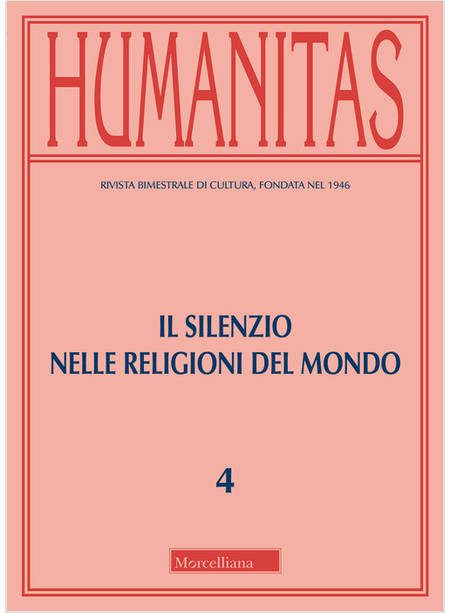 HUMANITAS

RIVISTA BIMESTRALE DI CULTURA, FONDATA NEL 1946

IL SILENZIO
NELLE RELIGIONI DEL MONDO

4

Morcelliana